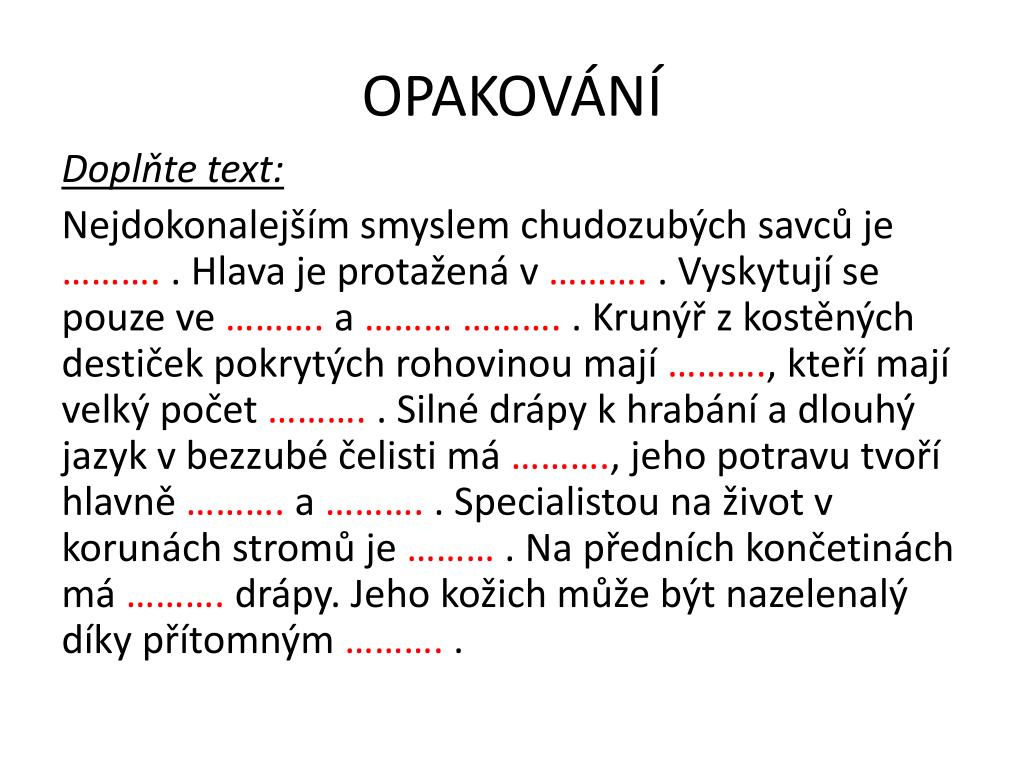 OPAKOVÁNÍ

Doplňte text:

Nejdokonalejším smyslem chudozubých savců je ………. . Hlava je protažená v ………. . Vyskytují se pouze ve ………. a ……… ………. . Krunýř z kostěných destiček pokrytých rohovinou mají ………., kteří mají velký počet ………. . Silné drápy k hrabání a dlouhý jazyk v bezzubé čelisti má ………., jeho potravu tvoří hlavně ………. a ………. . Specialistou na život v korunách stromů je ……… . Na předních končetinách má ………. drápy. Jeho kožich může být nazelenalý díky přítomným ………. .